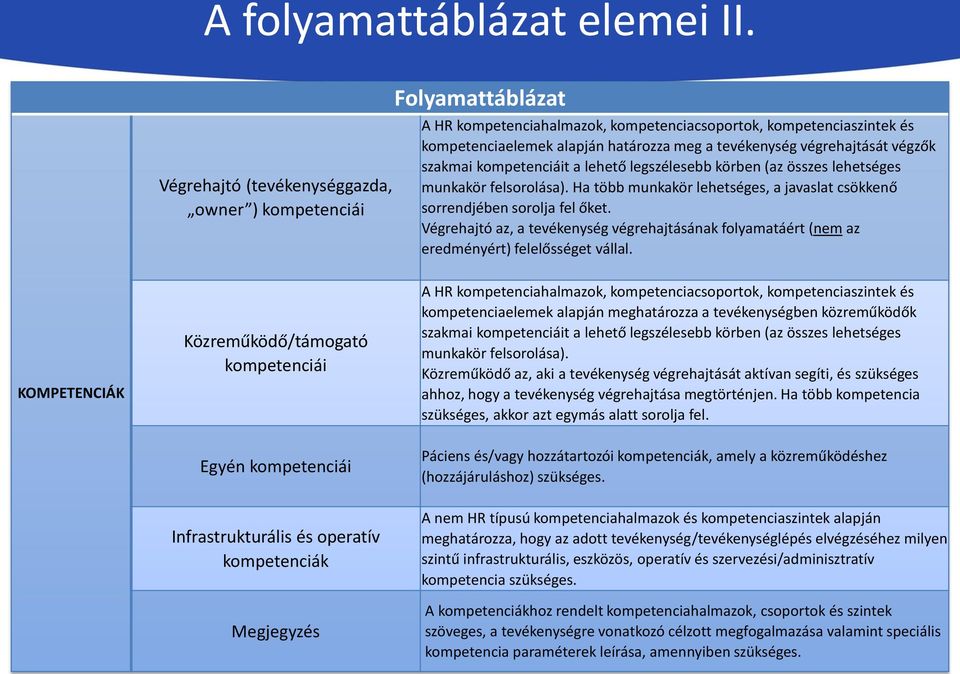 A folyamattáblázat elemei II.

| Folyamattáblázat | | |
|---|---|---|
| KOMPETENCIÁK | Végrehajtó (tevékenységgazda, „owner”) kompetenciái | A HR kompetenciahalmazok, kompetenciacsoportok, kompetenciaszintek és kompetenciaelemek alapján határozza meg a tevékenység végrehajtását végzők szakmai kompetenciáit a lehető legszélesebb körben (az összes lehetséges munkakör felsorolása). Ha több munkakör lehetséges, a javaslat csökkenő sorrendjében sorolja fel őket. Végrehajtó az, a tevékenység végrehajtásának folyamatáért (nem az eredményért) felelősséget vállal. |
| | Közreműködő/támogató kompetenciái | A HR kompetenciahalmazok, kompetenciacsoportok, kompetenciaszintek és kompetenciaelemek alapján meghatározza a tevékenységben közreműködők szakmai kompetenciáit a lehető legszélesebb körben (az összes lehetséges munkakör felsorolása). Közreműködő az, aki a tevékenység végrehajtását aktívan segíti, és szükséges ahhoz, hogy a tevékenység végrehajtása megtörténjen. Ha több kompetencia szükséges, akkor azt egymás alatt sorolja fel. |
| | Egyén kompetenciái | Páciens és/vagy hozzátartozói kompetenciák, amely a közreműködéshez (hozzájáruláshoz) szükséges. |
| | Infrastrukturális és operatív kompetenciák | A nem HR típusú kompetenciahalmazok és kompetenciaszintek alapján meghatározza, hogy az adott tevékenység/tevékenységlépés elvégzéséhez milyen szintű infrastrukturális, eszközös, operatív és szervezési/adminisztratív kompetencia szükséges. |
| | Megjegyzés | A kompetenciákhoz rendelt kompetenciahalmazok, csoportok és szintek szöveges, a tevékenységre vonatkozó célzott megfogalmazása valamint speciális kompetencia paraméterek leírása, amennyiben szükséges. |